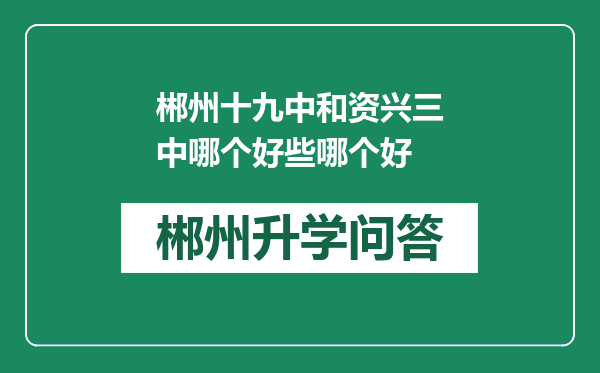 郴州十九中和资兴三中哪个好些哪个好

郴州升学问答